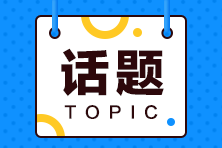 话题
TOPIC